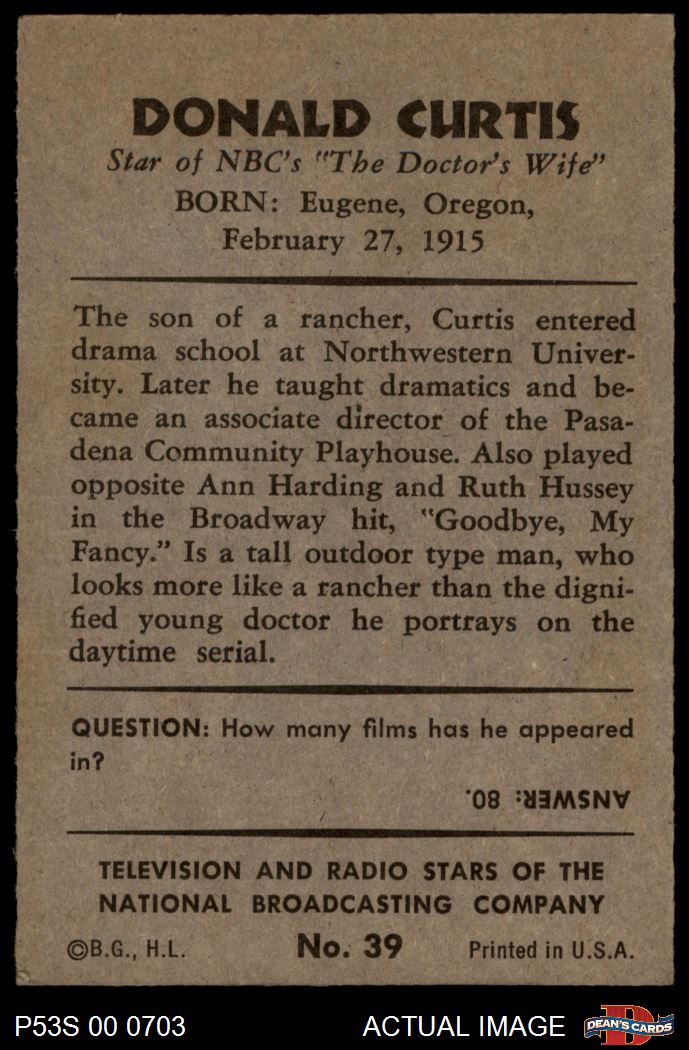 DONALD CURTIS
Star of NBC's "The Doctor's Wife"
BORN: Eugene, Oregon,
February 27, 1915

The son of a rancher, Curtis entered drama school at Northwestern University. Later he taught dramatics and became an associate director of the Pasadena Community Playhouse. Also played opposite Ann Harding and Ruth Hussey in the Broadway hit, "Goodbye, My Fancy." Is a tall outdoor type man, who looks more like a rancher than the dignified young doctor he portrays on the daytime serial.

QUESTION: How many films has he appeared in?

ANSWER: 80.

TELEVISION AND RADIO STARS OF THE NATIONAL BROADCASTING COMPANY

©B.G., H.L. No. 39 Printed in U.S.A.

P53S 00 0703 ACTUAL IMAGE DEAN'S CARDS